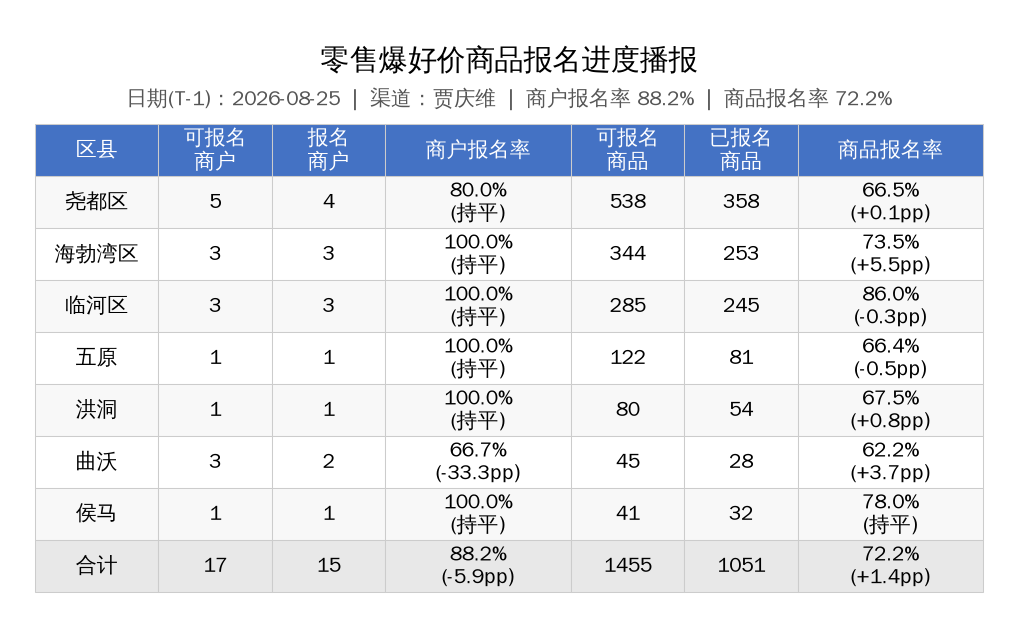 零售爆好价商品报名进度播报

日期(T-1)：2026-08-25 | 渠道：贾庆维 | 商户报名率 88.2% | 商品报名率 72.2%

| 区县 | 可报名商户 | 报名商户 | 商户报名率 | 可报名商品 | 已报名商品 | 商品报名率 |
|---|---|---|---|---|---|---|
| 尧都区 | 5 | 4 | 80.0% (持平) | 538 | 358 | 66.5% (+0.1pp) |
| 海勃湾区 | 3 | 3 | 100.0% (持平) | 344 | 253 | 73.5% (+5.5pp) |
| 临河区 | 3 | 3 | 100.0% (持平) | 285 | 245 | 86.0% (-0.3pp) |
| 五原 | 1 | 1 | 100.0% (持平) | 122 | 81 | 66.4% (-0.5pp) |
| 洪洞 | 1 | 1 | 100.0% (持平) | 80 | 54 | 67.5% (+0.8pp) |
| 曲沃 | 3 | 2 | 66.7% (-33.3pp) | 45 | 28 | 62.2% (+3.7pp) |
| 侯马 | 1 | 1 | 100.0% (持平) | 41 | 32 | 78.0% (持平) |
| 合计 | 17 | 15 | 88.2% (-5.9pp) | 1455 | 1051 | 72.2% (+1.4pp) |